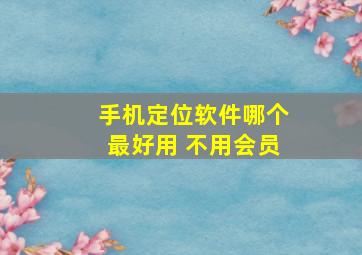 手机定位软件哪个最好用 不用会员